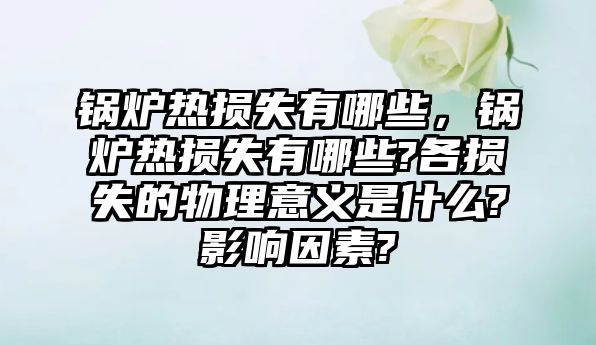 锅炉热损失有哪些，锅炉热损失有哪些?各损失的物理意义是什么?影响因素?